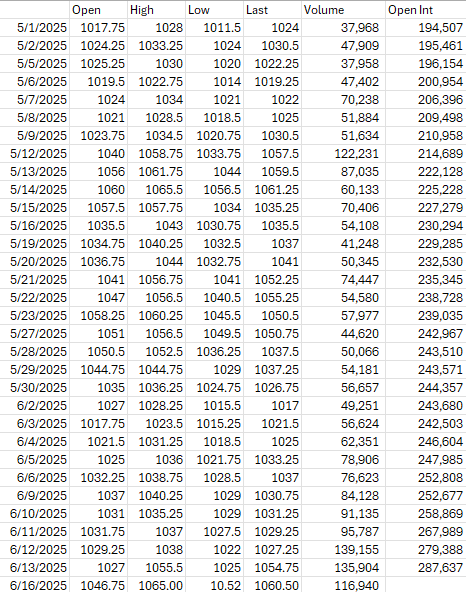 |  | Open | High | Low | Last | Volume | Open Int |
|---|---|---|---|---|---|---|
| 5/1/2025 | 1017.75 | 1028 | 1011.5 | 1024 | 37,968 | 194,507 |
| 5/2/2025 | 1024.25 | 1033.25 | 1024 | 1030.5 | 47,909 | 195,461 |
| 5/5/2025 | 1025.25 | 1030 | 1020 | 1022.25 | 37,958 | 196,154 |
| 5/6/2025 | 1019.5 | 1022.75 | 1014 | 1019.25 | 47,402 | 200,954 |
| 5/7/2025 | 1024 | 1034 | 1021 | 1022 | 70,238 | 206,396 |
| 5/8/2025 | 1021 | 1028.5 | 1018.5 | 1025 | 51,884 | 209,498 |
| 5/9/2025 | 1023.75 | 1034.5 | 1020.75 | 1030.5 | 51,634 | 210,958 |
| 5/12/2025 | 1040 | 1058.75 | 1033.75 | 1057.5 | 122,231 | 214,689 |
| 5/13/2025 | 1056 | 1061.75 | 1044 | 1059.5 | 87,035 | 222,128 |
| 5/14/2025 | 1060 | 1065.5 | 1056.5 | 1061.25 | 60,133 | 225,228 |
| 5/15/2025 | 1057.5 | 1057.75 | 1034 | 1035.25 | 70,406 | 227,279 |
| 5/16/2025 | 1035.5 | 1043 | 1030.75 | 1035.5 | 54,108 | 230,294 |
| 5/19/2025 | 1034.75 | 1040.25 | 1032.5 | 1037 | 41,248 | 229,285 |
| 5/20/2025 | 1036.75 | 1044 | 1032.75 | 1041 | 50,345 | 232,530 |
| 5/21/2025 | 1041 | 1056.75 | 1041 | 1052.25 | 74,447 | 235,345 |
| 5/22/2025 | 1047 | 1056.5 | 1040.5 | 1055.25 | 54,580 | 238,728 |
| 5/23/2025 | 1058.25 | 1060.25 | 1045.5 | 1050.5 | 57,977 | 239,035 |
| 5/27/2025 | 1051 | 1056.5 | 1049.5 | 1050.75 | 44,620 | 242,967 |
| 5/28/2025 | 1050.5 | 1052.5 | 1036.25 | 1037.5 | 50,066 | 243,510 |
| 5/29/2025 | 1044.75 | 1044.75 | 1029 | 1037.25 | 54,181 | 243,571 |
| 5/30/2025 | 1035 | 1036.25 | 1024.75 | 1026.75 | 56,657 | 244,357 |
| 6/2/2025 | 1027 | 1028.25 | 1015.5 | 1017 | 49,251 | 243,680 |
| 6/3/2025 | 1017.75 | 1023.5 | 1015.25 | 1021.5 | 56,624 | 242,503 |
| 6/4/2025 | 1021.5 | 1031.25 | 1018.5 | 1025 | 62,351 | 246,604 |
| 6/5/2025 | 1025 | 1036 | 1021.75 | 1033.25 | 78,906 | 247,985 |
| 6/6/2025 | 1032.25 | 1038.75 | 1028.5 | 1037 | 76,623 | 252,808 |
| 6/9/2025 | 1037 | 1040.25 | 1029 | 1030.75 | 84,128 | 252,677 |
| 6/10/2025 | 1031 | 1035.25 | 1029 | 1031.25 | 91,135 | 258,869 |
| 6/11/2025 | 1031.75 | 1037 | 1027.5 | 1029.25 | 95,787 | 267,989 |
| 6/12/2025 | 1029.25 | 1038 | 1022 | 1027.25 | 139,155 | 279,388 |
| 6/13/2025 | 1027 | 1055.5 | 1025 | 1054.75 | 135,904 | 287,637 |
| 6/16/2025 | 1046.75 | 1065.00 | 10.52 | 1060.50 | 116,940 |  |